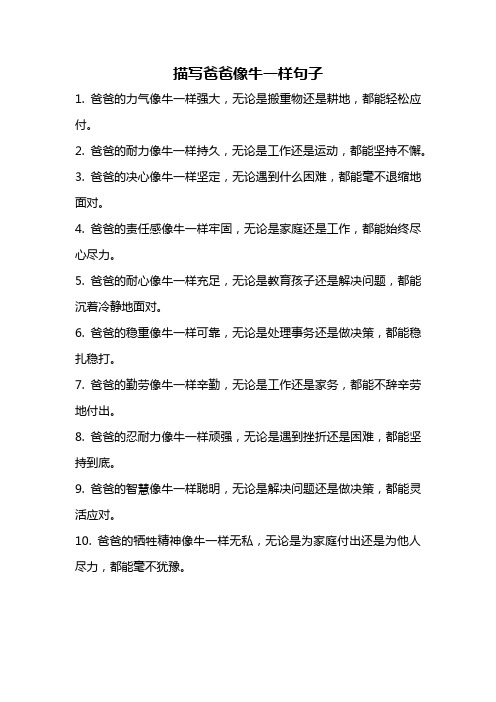 描写爸爸像牛一样句子

1. 爸爸的力气像牛一样强大，无论是搬重物还是耕地，都能轻松应付。

2. 爸爸的耐力像牛一样持久，无论是工作还是运动，都能坚持不懈。

3. 爸爸的决心像牛一样坚定，无论遇到什么困难，都能毫不退缩地面对。

4. 爸爸的责任感像牛一样牢固，无论是家庭还是工作，都能始终尽心尽力。

5. 爸爸的耐心像牛一样充足，无论是教育孩子还是解决问题，都能沉着冷静地面对。

6. 爸爸的稳重像牛一样可靠，无论是处理事务还是做决策，都能稳扎稳打。

7. 爸爸的勤劳像牛一样辛勤，无论是工作还是家务，都能不辞辛劳地付出。

8. 爸爸的忍耐力像牛一样顽强，无论是遇到挫折还是困难，都能坚持到底。

9. 爸爸的智慧像牛一样聪明，无论是解决问题还是做决策，都能灵活应对。

10. 爸爸的牺牲精神像牛一样无私，无论是为家庭付出还是为他人尽力，都能毫不犹豫。